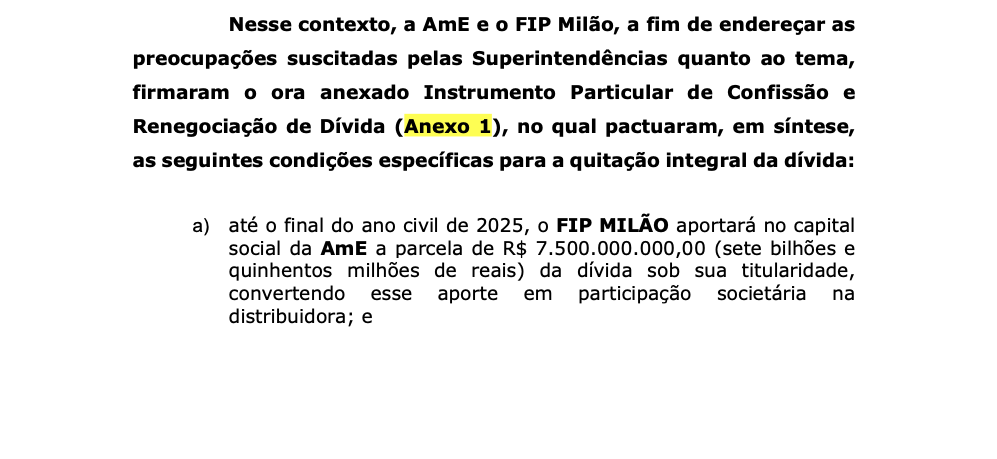 Nesse contexto, a AmE e o FIP Milão, a fim de endereçar as preocupações suscitadas pelas Superintendências quanto ao tema, firmaram o ora anexado Instrumento Particular de Confissão e Renegociação de Dívida (Anexo 1), no qual pactuaram, em síntese, as seguintes condições específicas para a quitação integral da dívida:

a) até o final do ano civil de 2025, o FIP MILÃO aportará no capital social da AmE a parcela de R$ 7.500.000.000,00 (sete bilhões e quinhentos milhões de reais) da dívida sob sua titularidade, convertendo esse aporte em participação societária na distribuidora; e